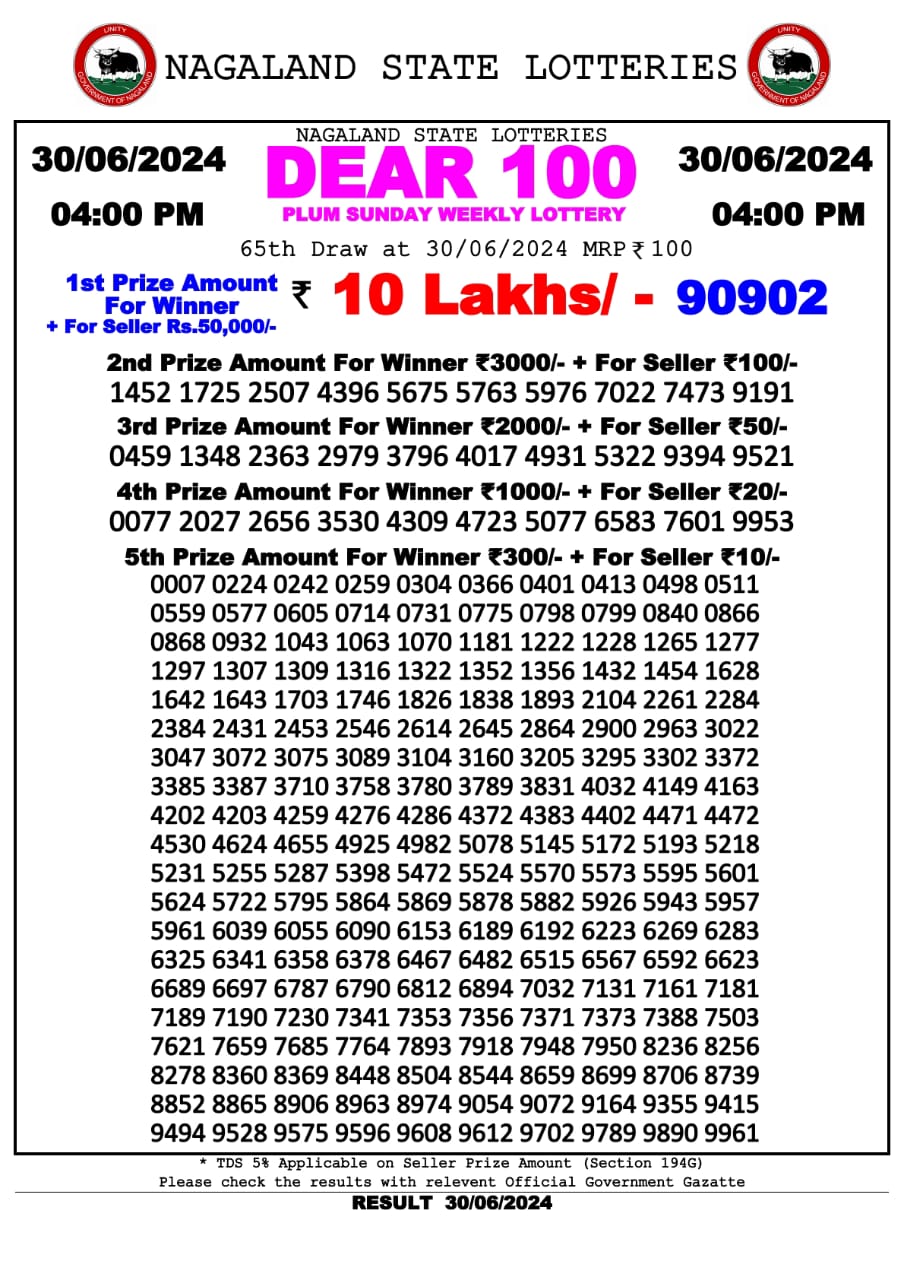 UNITY GOVERNMENT OF NAGALAND

NAGALAND STATE LOTTERIES

UNITY GOVERNMENT OF NAGALAND

30/06/2024
04:00 PM

NAGALAND STATE LOTTERIES
DEAR 100
PLUM SUNDAY WEEKLY LOTTERY

30/06/2024
04:00 PM

65th Draw at 30/06/2024 MRP ₹ 100

1st Prize Amount For Winner + For Seller Rs.50,000/- ₹ 10 Lakhs/ - 90902

2nd Prize Amount For Winner ₹3000/- + For Seller ₹100/-
1452 1725 2507 4396 5675 5763 5976 7022 7473 9191

3rd Prize Amount For Winner ₹2000/- + For Seller ₹50/-
0459 1348 2363 2979 3796 4017 4931 5322 9394 9521

4th Prize Amount For Winner ₹1000/- + For Seller ₹20/-
0077 2027 2656 3530 4309 4723 5077 6583 7601 9953

5th Prize Amount For Winner ₹300/- + For Seller ₹10/-
0007 0224 0242 0259 0304 0366 0401 0413 0498 0511
0559 0577 0605 0714 0731 0775 0798 0799 0840 0866
0868 0932 1043 1063 1070 1181 1222 1228 1265 1277
1297 1307 1309 1316 1322 1352 1356 1432 1454 1628
1642 1643 1703 1746 1826 1838 1893 2104 2261 2284
2384 2431 2453 2546 2614 2645 2864 2900 2963 3022
3047 3072 3075 3089 3104 3160 3205 3295 3302 3372
3385 3387 3710 3758 3780 3789 3831 4032 4149 4163
4202 4203 4259 4276 4286 4372 4383 4402 4471 4472
4530 4624 4655 4925 4982 5078 5145 5172 5193 5218
5231 5255 5287 5398 5472 5524 5570 5573 5595 5601
5624 5722 5795 5864 5869 5878 5882 5926 5943 5957
5961 6039 6055 6090 6153 6189 6192 6223 6269 6283
6325 6341 6358 6378 6467 6482 6515 6567 6592 6623
6689 6697 6787 6790 6812 6894 7032 7131 7161 7181
7189 7190 7230 7341 7353 7356 7371 7373 7388 7503
7621 7659 7685 7764 7893 7918 7948 7950 8236 8256
8278 8360 8369 8448 8504 8544 8659 8699 8706 8739
8852 8865 8906 8963 8974 9054 9072 9164 9355 9415
9494 9528 9575 9596 9608 9612 9702 9789 9890 9961

* TDS 5% Applicable on Seller Prize Amount (Section 194G)
Please check the results with relevent Official Government Gazatte

RESULT 30/06/2024